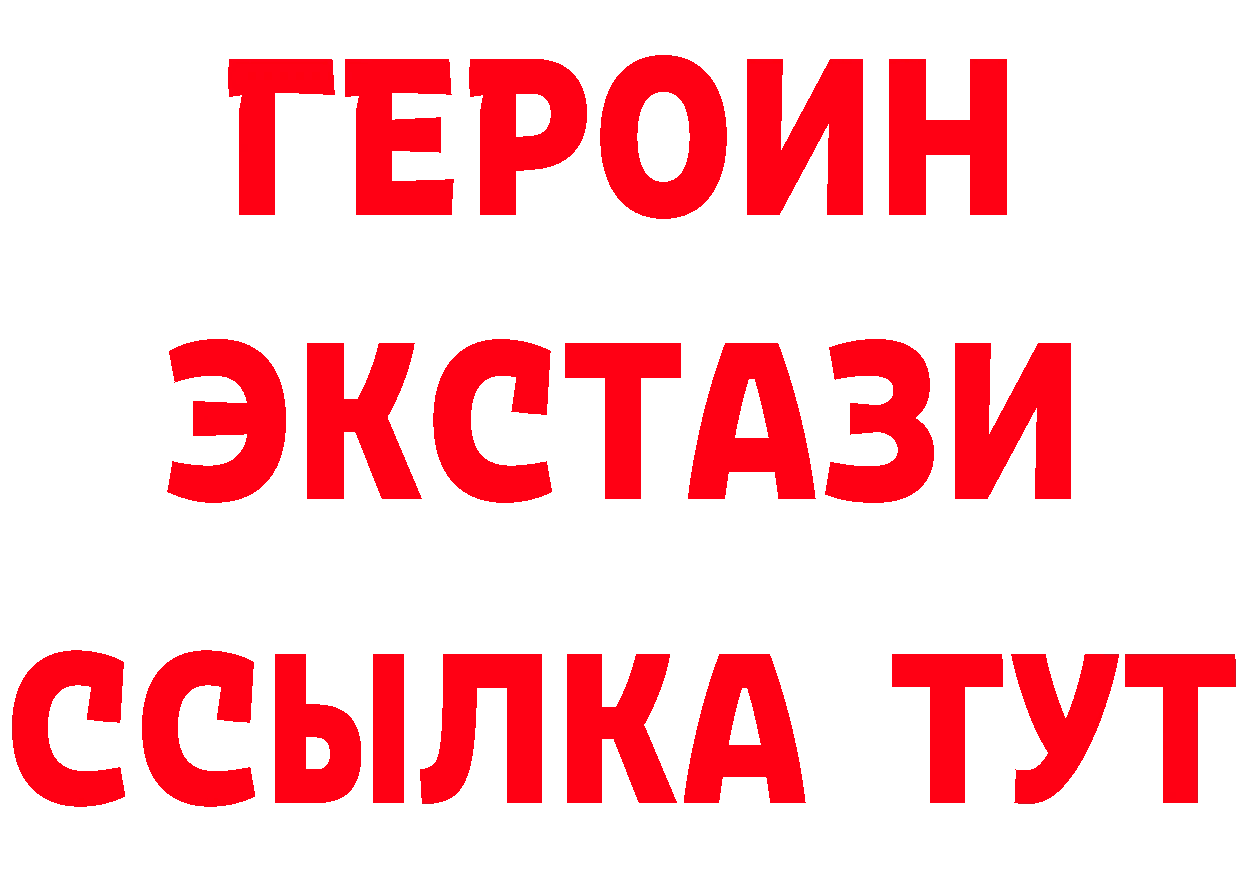 ГЕРОИН
ЭКСТАЗИ
ССЫЛКА ТУТ